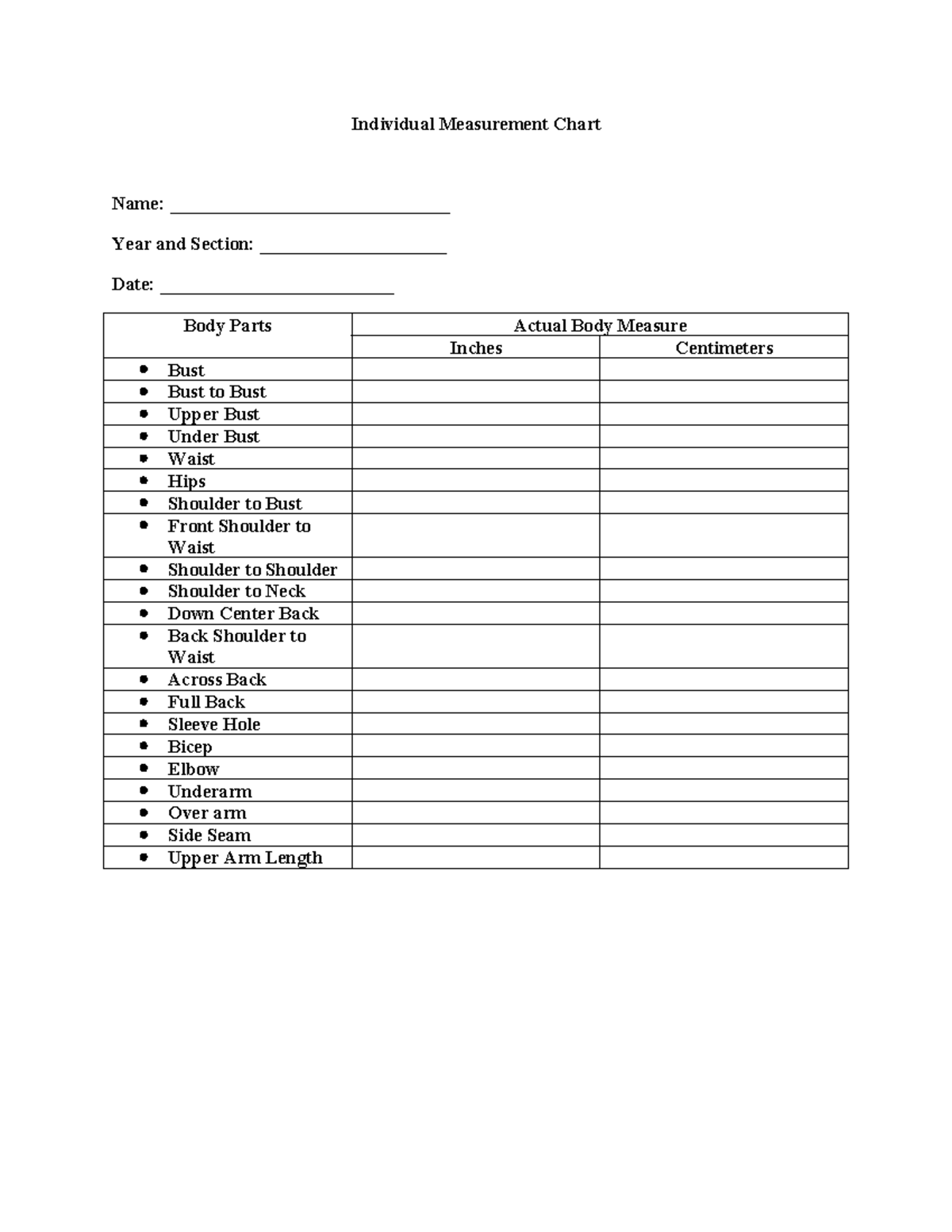 Individual Measurement Chart

Name: ______________________________

Year and Section: ____________________

Date: _________________________

| Body Parts | Actual Body Measure | |
|---|---|---|
| | Inches | Centimeters |
| • Bust | | |
| • Bust to Bust | | |
| • Upper Bust | | |
| • Under Bust | | |
| • Waist | | |
| • Hips | | |
| • Shoulder to Bust | | |
| • Front Shoulder to Waist | | |
| • Shoulder to Shoulder | | |
| • Shoulder to Neck | | |
| • Down Center Back | | |
| • Back Shoulder to Waist | | |
| • Across Back | | |
| • Full Back | | |
| • Sleeve Hole | | |
| • Bicep | | |
| • Elbow | | |
| • Underarm | | |
| • Over arm | | |
| • Side Seam | | |
| • Upper Arm Length | | |